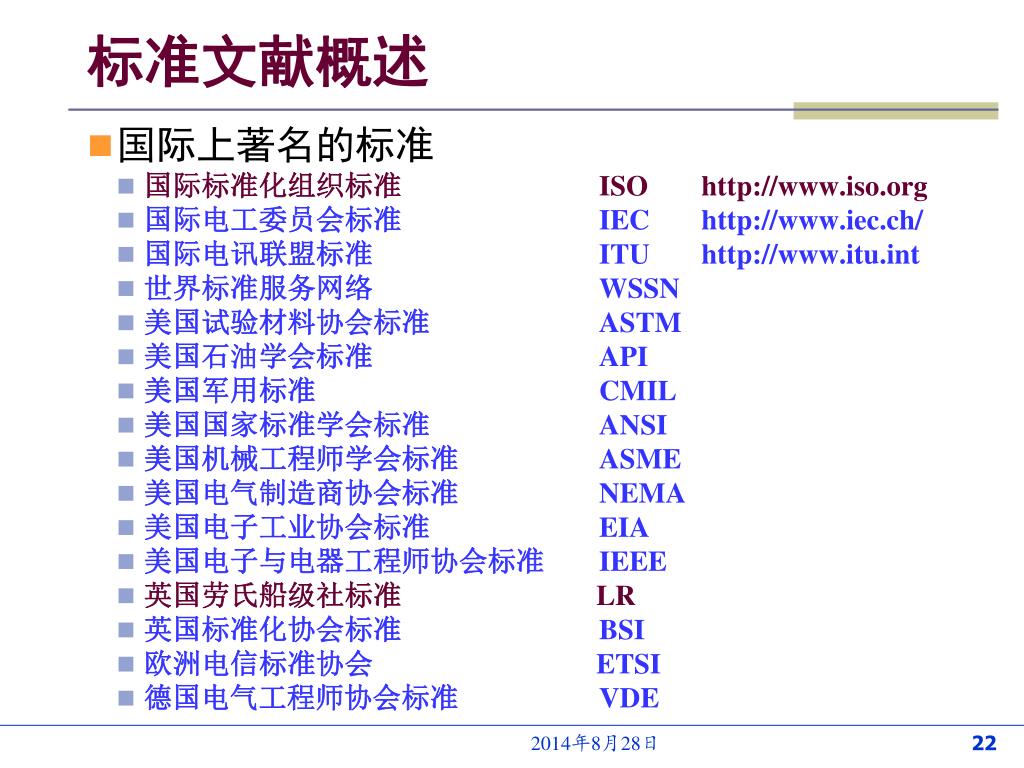 标准文献概述

国际上著名的标准

国际标准化组织标准 ISO http://www.iso.org
国际电工委员会标准 IEC http://www.iec.ch/
国际电讯联盟标准 ITU http://www.itu.int
世界标准服务网络 WSSN
美国试验材料协会标准 ASTM
美国石油学会标准 API
美国军用标准 CMIL
美国国家标准学会标准 ANSI
美国机械工程师学会标准 ASME
美国电气制造商协会标准 NEMA
美国电子工业协会标准 EIA
美国电子与电器工程师协会标准 IEEE
英国劳氏船级社标准 LR
英国标准化协会标准 BSI
欧洲电信标准协会 ETSI
德国电气工程师协会标准 VDE

2014年8月28日

22